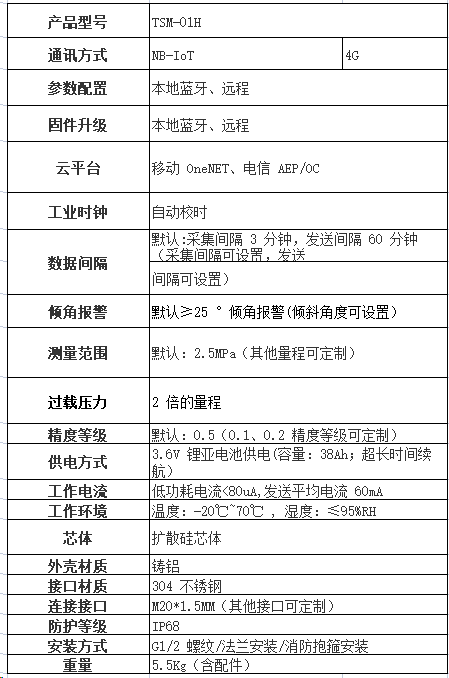 | 产品型号 | TSM-01H | |
|---|---|---|
| 通讯方式 | NB-IoT | 4G |
| 参数配置 | 本地蓝牙、远程 | |
| 固件升级 | 本地蓝牙、远程 | |
| 云平台 | 移动 OneNET、电信 AEP/OC | |
| 工业时钟 | 自动校时 | |
| 数据间隔 | 默认:采集间隔 3 分钟，发送间隔 60 分钟（采集间隔可设置，发送间隔可设置） | |
| 倾角报警 | 默认≥25 ° 倾角报警(倾斜角度可设置) | |
| 测量范围 | 默认：2.5MPa（其他量程可定制） | |
| 过载压力 | 2 倍的量程 | |
| 精度等级 | 默认：0.5（0.1、0.2 精度等级可定制） | |
| 供电方式 | 3.6V 锂亚电池供电(容量：38Ah；超长时间续航) | |
| 工作电流 | 低功耗电流<80uA,发送平均电流 60mA | |
| 工作环境 | 温度：-20℃~70℃ ，湿度：≤95%RH | |
| 芯体 | 扩散硅芯体 | |
| 外壳材质 | 铸铝 | |
| 接口材质 | 304 不锈钢 | |
| 连接接口 | M20*1.5MM（其他接口可定制） | |
| 防护等级 | IP68 | |
| 安装方式 | G1/2 螺纹/法兰安装/消防抱箍安装 | |
| 重量 | 5.5Kg（含配件） | |